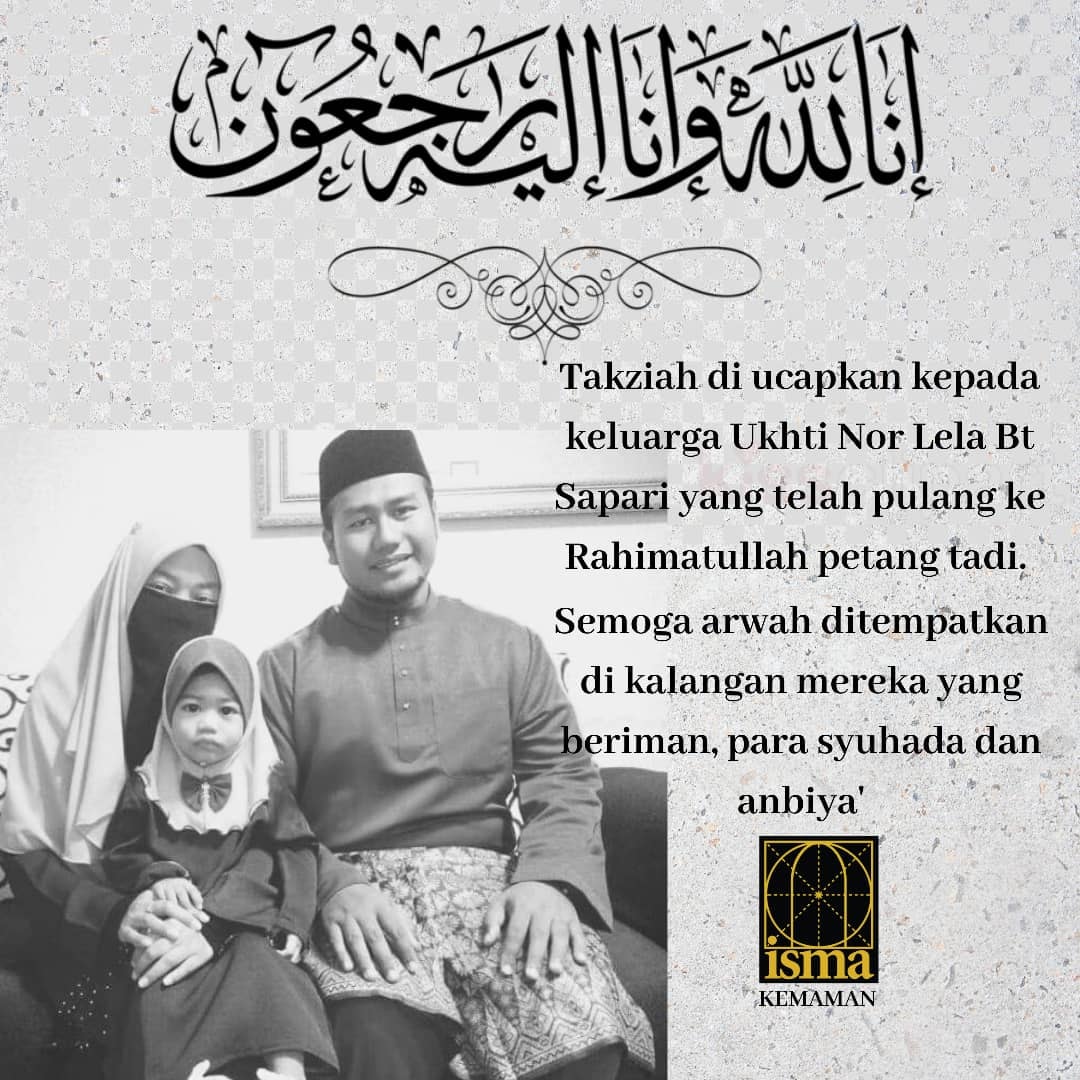 إنا لله وإنا إليه راجعون

Takziah di ucapkan kepada keluarga Ukhti Nor Lela Bt Sapari yang telah pulang ke Rahimatullah petang tadi. Semoga arwah ditempatkan di kalangan mereka yang beriman, para syuhada dan anbiya'

isma
KEMAMAN